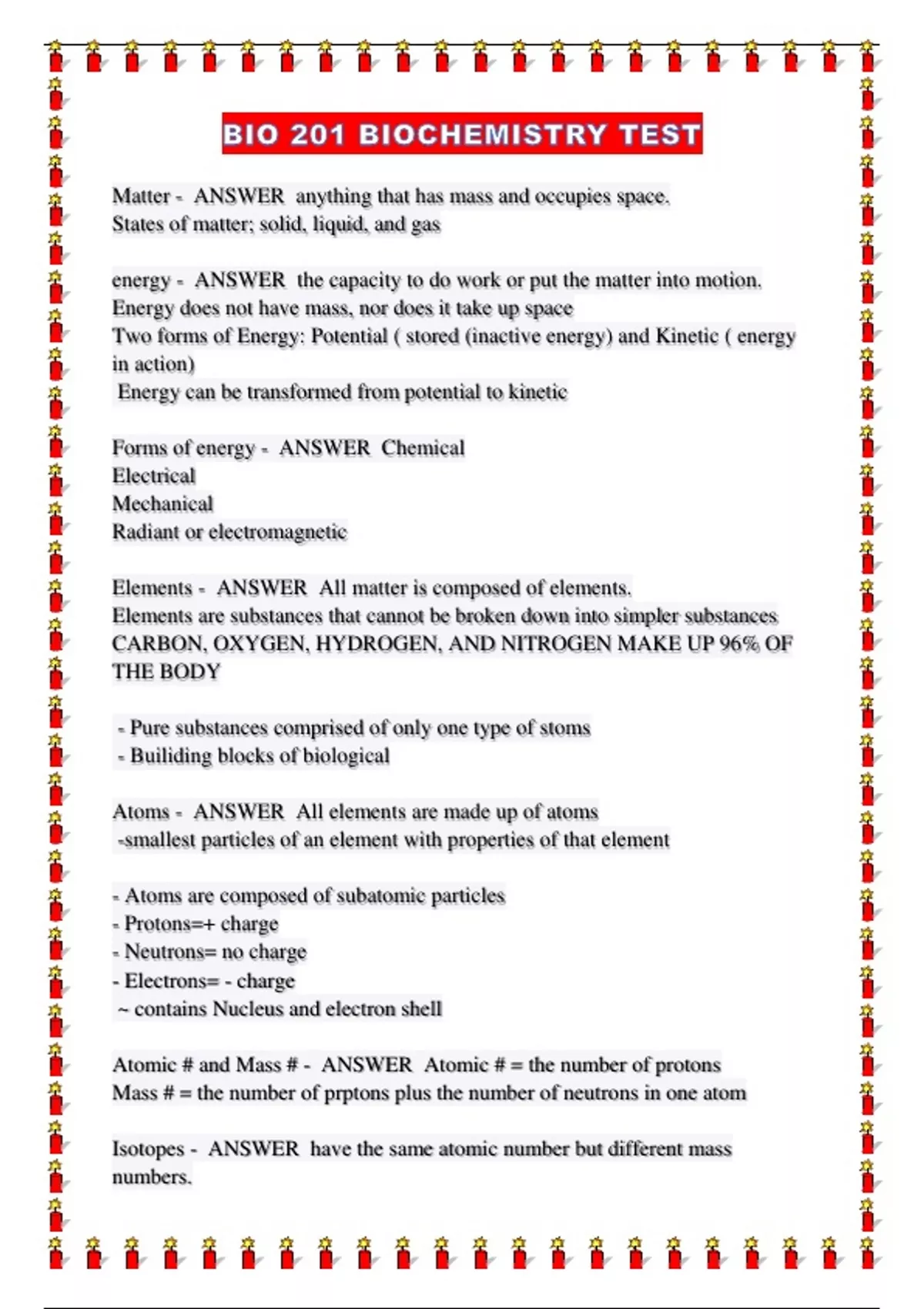 BIO 201 BIOCHEMISTRY TEST

Matter - ANSWER anything that has mass and occupies space.
States of matter; solid, liquid, and gas

energy - ANSWER the capacity to do work or put the matter into motion.
Energy does not have mass, nor does it take up space
Two forms of Energy: Potential ( stored (inactive energy) and Kinetic ( energy in action)
Energy can be transformed from potential to kinetic

Forms of energy - ANSWER Chemical
Electrical
Mechanical
Radiant or electromagnetic

Elements - ANSWER All matter is composed of elements.
Elements are substances that cannot be broken down into simpler substances
CARBON, OXYGEN, HYDROGEN, AND NITROGEN MAKE UP 96% OF THE BODY

- Pure substances comprised of only one type of stoms
- Builiding blocks of biological

Atoms - ANSWER All elements are made up of atoms
-smallest particles of an element with properties of that element

- Atoms are composed of subatomic particles
- Protons=+ charge
- Neutrons= no charge
- Electrons= - charge
~ contains Nucleus and electron shell

Atomic # and Mass # - ANSWER Atomic # = the number of protons
Mass # = the number of prptons plus the number of neutrons in one atom

Isotopes - ANSWER have the same atomic number but different mass numbers.